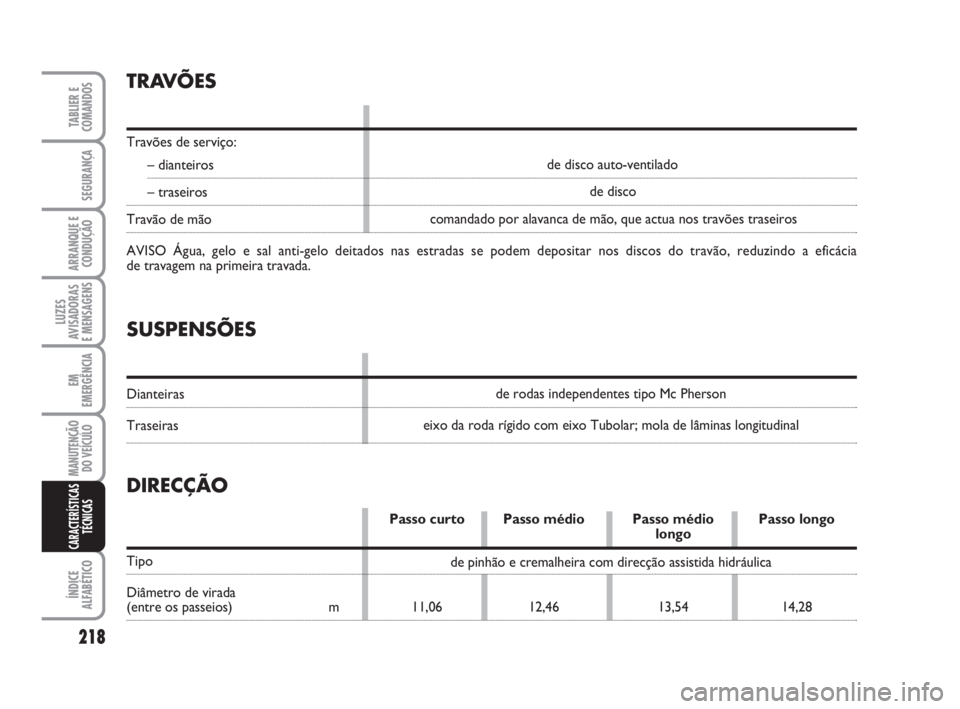 TABLIER E COMANDOS

SEGURANÇA

ARRANQUE E CONDUÇÃO

LUZES AVISADORAS E MENSAGENS

EM EMERGÊNCIA

MANUTENÇÃO DO VEÍCULO

CARACTERÍSTICAS TÉCNICAS

ÍNDICE ALFABÉTICO

218

TRAVÕES

| | |
|---|---|
| Travões de serviço: | |
| – dianteiros | de disco auto-ventilado |
| – traseiros | de disco |
| Travão de mão | comandado por alavanca de mão, que actua nos travões traseiros |

AVISO Água, gelo e sal anti-gelo deitados nas estradas se podem depositar nos discos do travão, reduzindo a eficácia de travagem na primeira travada.

SUSPENSÕES

| | |
|---|---|
| Dianteiras | de rodas independentes tipo Mc Pherson |
| Traseiras | eixo da roda rígido com eixo Tubolar; mola de lâminas longitudinal |

DIRECÇÃO

| | Passo curto | Passo médio | Passo médio longo | Passo longo |
|---|---|---|---|---|
| Tipo | de pinhão e cremalheira com direcção assistida hidráulica | | | |
| Diâmetro de virada (entre os passeios) m | 11,06 | 12,46 | 13,54 | 14,28 |

carmanualsonline.info